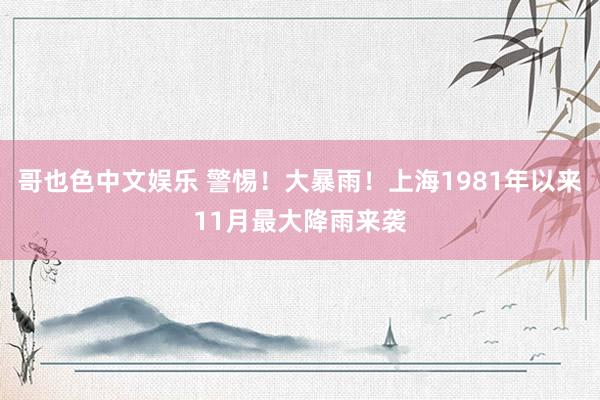 哥也色中文娱乐 警惕！大暴雨！上海1981年以来11月最大降雨来袭